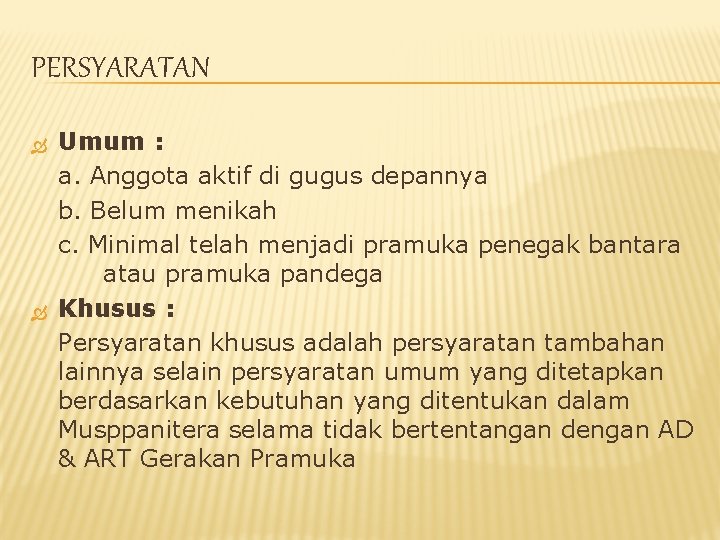 PERSYARATAN

Umum :
a. Anggota aktif di gugus depannya
b. Belum menikah
c. Minimal telah menjadi pramuka penegak bantara atau pramuka pandega

Khusus :
Persyaratan khusus adalah persyaratan tambahan lainnya selain persyaratan umum yang ditetapkan berdasarkan kebutuhan yang ditentukan dalam Musppanitera selama tidak bertentangan dengan AD & ART Gerakan Pramuka